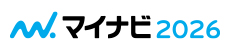 マイナビ 2026